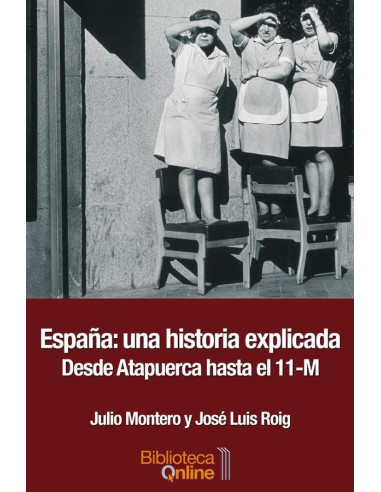 España: una historia explicada
Desde Atapuerca hasta el 11-M

Julio Montero y José Luis Roig

Biblioteca
Online